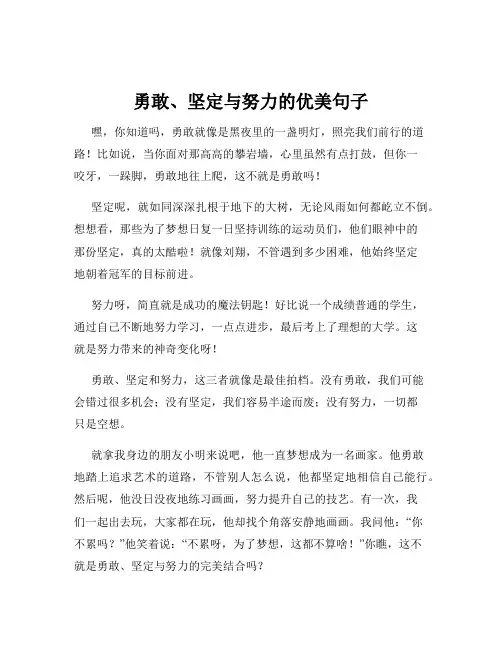 勇敢、坚定与努力的优美句子

嘿，你知道吗，勇敢就像是黑夜里的一盏明灯，照亮我们前行的道路！比如说，当你面对那高高的攀岩墙，心里虽然有点打鼓，但你一咬牙，一跺脚，勇敢地往上爬，这不就是勇敢吗！

坚定呢，就如同深深扎根于地下的大树，无论风雨如何都屹立不倒。想想看，那些为了梦想日复一日坚持训练的运动员们，他们眼神中的那份坚定，真的太酷啦！就像刘翔，不管遇到多少困难，他始终坚定地朝着冠军的目标前进。

努力呀，简直就是成功的魔法钥匙！好比说一个成绩普通的学生，通过自己不断地努力学习，一点点进步，最后考上了理想的大学。这就是努力带来的神奇变化呀！

勇敢、坚定和努力，这三者就像是最佳拍档。没有勇敢，我们可能会错过很多机会；没有坚定，我们容易半途而废；没有努力，一切都只是空想。

就拿我身边的朋友小明来说吧，他一直梦想成为一名画家。他勇敢地踏上追求艺术的道路，不管别人怎么说，他都坚定地相信自己能行。然后呢，他没日没夜地练习画画，努力提升自己的技艺。有一次，我们一起出去玩，大家都在玩，他却找个角落安静地画画。我问他：“你不累吗？”他笑着说：“不累呀，为了梦想，这都不算啥！”你瞧，这不就是勇敢、坚定与努力的完美结合吗？